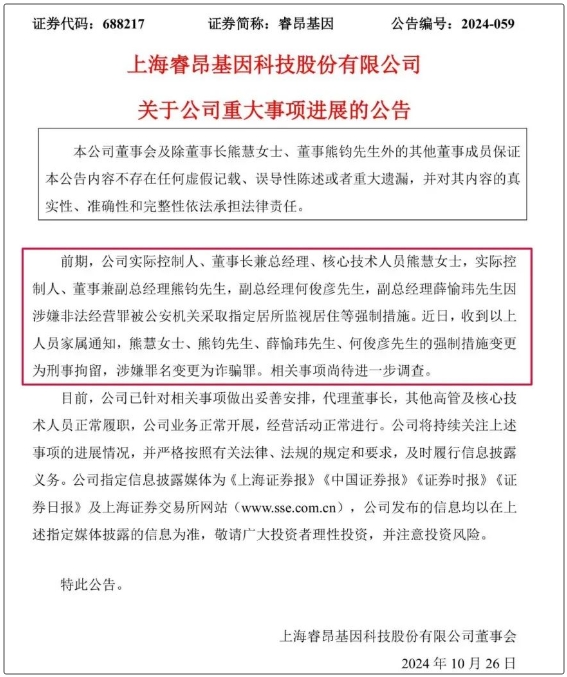 证券代码：688217　　证券简称：睿昂基因　　公告编号：2024-059

上海睿昂基因科技股份有限公司

关于公司重大事项进展的公告

本公司董事会及除董事长熊慧女士、董事熊钧先生外的其他董事成员保证本公告内容不存在任何虚假记载、误导性陈述或者重大遗漏，并对其内容的真实性、准确性和完整性依法承担法律责任。

前期，公司实际控制人、董事长兼总经理、核心技术人员熊慧女士，实际控制人、董事兼副总经理熊钧先生，副总经理何俊彦先生，副总经理薛愉玮先生因涉嫌非法经营罪被公安机关采取指定居所监视居住等强制措施。近日，收到以上人员家属通知，熊慧女士、熊钧先生、薛愉玮先生、何俊彦先生的强制措施变更为刑事拘留，涉嫌罪名变更为诈骗罪。相关事项尚待进一步调查。

目前，公司已针对相关事项做出妥善安排，代理董事长，其他高管及核心技术人员正常履职，公司业务正常开展，经营活动正常进行。公司将持续关注上述事项的进展情况，并严格按照有关法律、法规的规定和要求，及时履行信息披露义务。公司指定信息披露媒体为《上海证券报》《中国证券报》《证券时报》《证券日报》及上海证券交易所网站（www.sse.com.cn），公司发布的信息均以在上述指定媒体披露的信息为准，敬请广大投资者理性投资，并注意投资风险。

特此公告。

上海睿昂基因科技股份有限公司董事会

2024 年 10 月 26 日